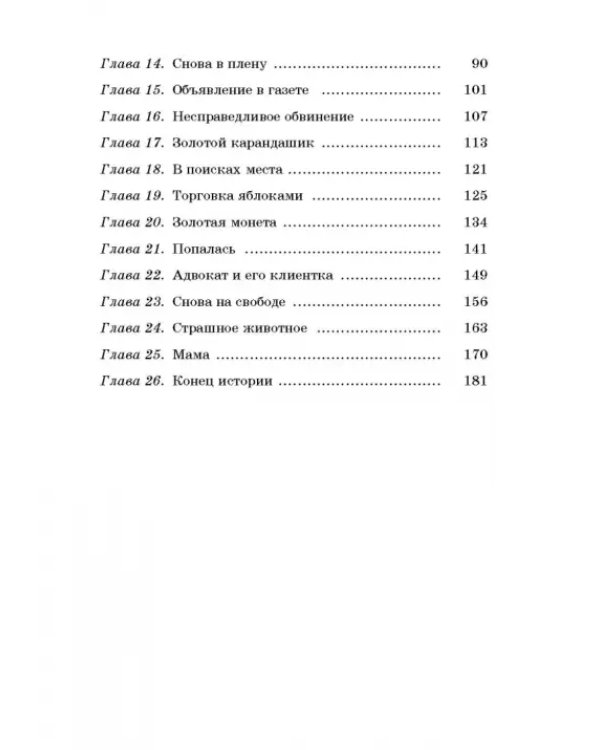 Глава 14. Снова в плену 90
Глава 15. Объявление в газете 101
Глава 16. Несправедливое обвинение 107
Глава 17. Золотой карандашик 113
Глава 18. В поисках места 121
Глава 19. Торговка яблоками 125
Глава 20. Золотая монета 134
Глава 21. Попалась 141
Глава 22. Адвокат и его клиентка 149
Глава 23. Снова на свободе 156
Глава 24. Страшное животное 163
Глава 25. Мама 170
Глава 26. Конец истории 181